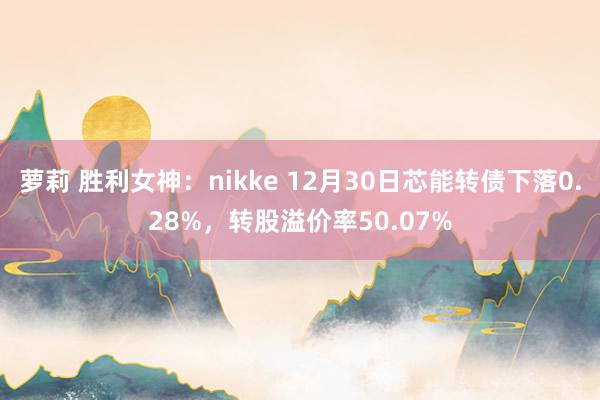 萝莉 胜利女神：nikke 12月30日芯能转债下落0.28%，转股溢价率50.07%